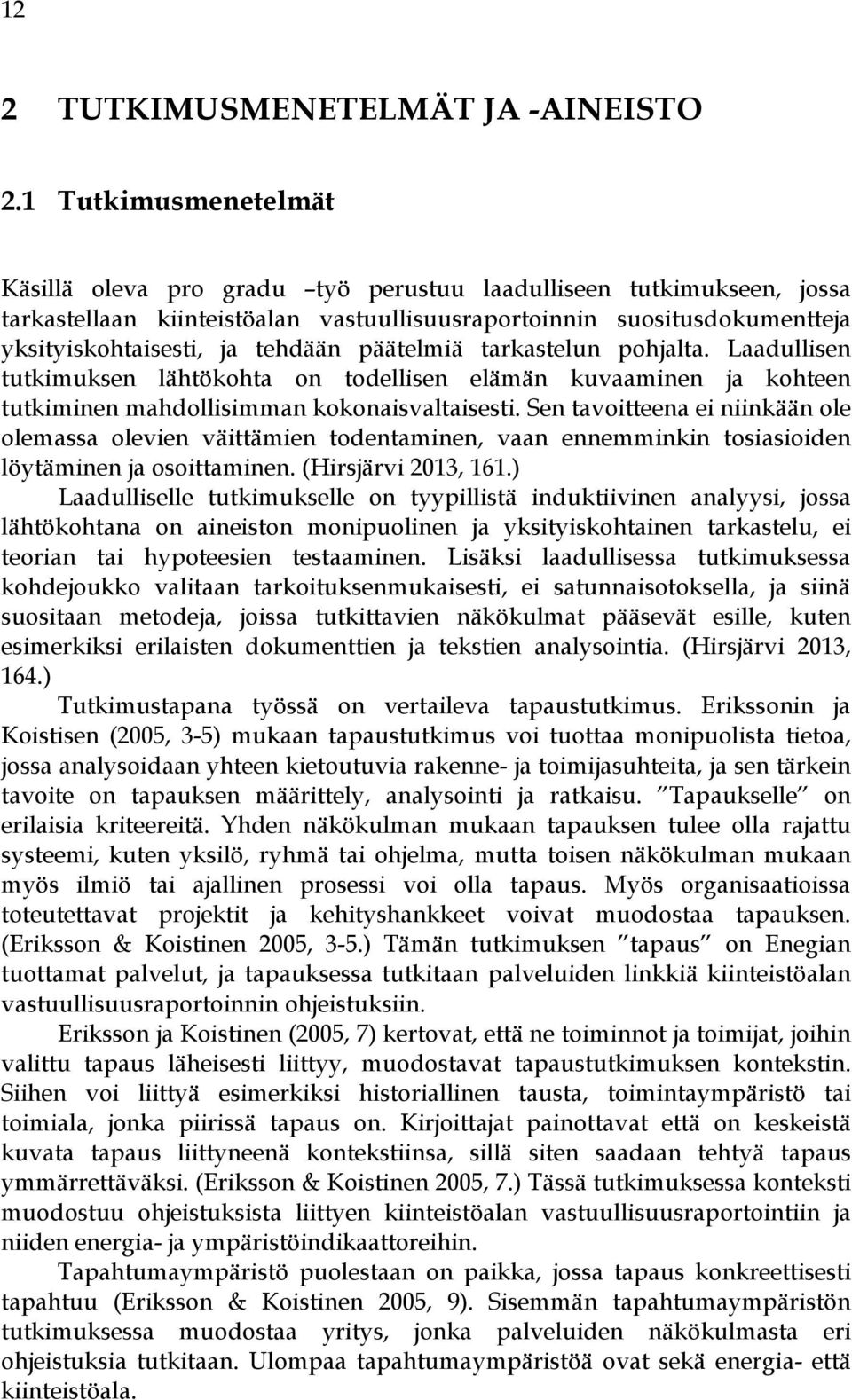 12

2 TUTKIMUSMENETELMÄT JA -AINEISTO

2.1 Tutkimusmenetelmät

Käsillä oleva pro gradu –työ perustuu laadulliseen tutkimukseen, jossa tarkastellaan kiinteistöalan vastuullisuusraportoinnin suositusdokumentteja yksityiskohtaisesti, ja tehdään päätelmiä tarkastelun pohjalta. Laadullisen tutkimuksen lähtökohta on todellisen elämän kuvaaminen ja kohteen tutkiminen mahdollisimman kokonaisvaltaisesti. Sen tavoitteena ei niinkään ole olemassa olevien väittämien todentaminen, vaan ennemminkin tosiasioiden löytäminen ja osoittaminen. (Hirsjärvi 2013, 161.)

Laadulliselle tutkimukselle on tyypillistä induktiivinen analyysi, jossa lähtökohtana on aineiston monipuolinen ja yksityiskohtainen tarkastelu, ei teorian tai hypoteesien testaaminen. Lisäksi laadullisessa tutkimuksessa kohdejoukko valitaan tarkoituksenmukaisesti, ei satunnaisotoksella, ja siinä suositaan metodeja, joissa tutkittavien näkökulmat pääsevät esille, kuten esimerkiksi erilaisten dokumenttien ja tekstien analysointia. (Hirsjärvi 2013, 164.)

Tutkimustapana työssä on vertaileva tapaustutkimus. Erikssonin ja Koistisen (2005, 3-5) mukaan tapaustutkimus voi tuottaa monipuolista tietoa, jossa analysoidaan yhteen kietoutuvia rakenne- ja toimijasuhteita, ja sen tärkein tavoite on tapauksen määrittely, analysointi ja ratkaisu. ”Tapaukselle” on erilaisia kriteereitä. Yhden näkökulman mukaan tapauksen tulee olla rajattu systeemi, kuten yksilö, ryhmä tai ohjelma, mutta toisen näkökulman mukaan myös ilmiö tai ajallinen prosessi voi olla tapaus. Myös organisaatioissa toteutettavat projektit ja kehityshankkeet voivat muodostaa tapauksen. (Eriksson & Koistinen 2005, 3-5.) Tämän tutkimuksen ”tapaus” on Enegian tuottamat palvelut, ja tapauksessa tutkitaan palveluiden linkkiä kiinteistöalan vastuullisuusraportoinnin ohjeistuksiin.

Eriksson ja Koistinen (2005, 7) kertovat, että ne toiminnot ja toimijat, joihin valittu tapaus läheisesti liittyy, muodostavat tapaustutkimuksen kontekstin. Siihen voi liittyä esimerkiksi historiallinen tausta, toimintaympäristö tai toimiala, jonka piirissä tapaus on. Kirjoittajat painottavat että on keskeistä kuvata tapaus liittyneenä kontekstiinsa, sillä siten saadaan tehtyä tapaus ymmärrettäväksi. (Eriksson & Koistinen 2005, 7.) Tässä tutkimuksessa konteksti muodostuu ohjeistuksista liittyen kiinteistöalan vastuullisuusraportointiin ja niiden energia- ja ympäristöindikaattoreihin.

Tapahtumaympäristö puolestaan on paikka, jossa tapaus konkreettisesti tapahtuu (Eriksson & Koistinen 2005, 9). Sisemmän tapahtumaympäristön tutkimuksessa muodostaa yritys, jonka palveluiden näkökulmasta eri ohjeistuksia tutkitaan. Ulompaa tapahtumaympäristöä ovat sekä energia- että kiinteistöala.